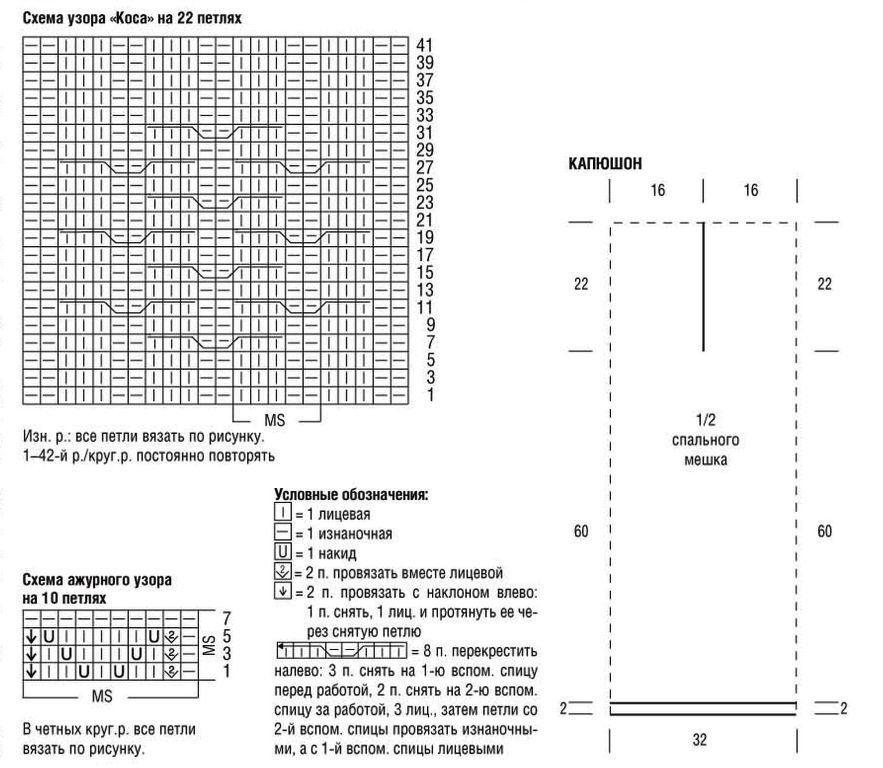 Схема узора «Коса» на 22 петлях

41
39
37
35
33
31
29
27
25
23
21
19
17
15
13
11
9
7
5
3
1

MS

Изн. р.: все петли вязать по рисунку.
1–42-й р./круг.р. постоянно повторять

Схема ажурного узора на 10 петлях

7
5
3
1
MS
MS

В четных круг.р. все петли вязать по рисунку.

Условные обозначения:
= 1 лицевая
= 1 изнаночная
= 1 накид
= 2 п. провязать вместе лицевой
= 2 п. провязать с наклоном влево: 1 п. снять, 1 лиц. и протянуть ее через снятую петлю
= 8 п. перекрестить налево: 3 п. снять на 1-ю вспом. спицу перед работой, 2 п. снять на 2-ю вспом. спицу за работой, 3 лиц., затем петли со 2-й вспом. спицы провязать изнаночными, а с 1-й вспом. спицы лицевыми

КАПЮШОН

16
16
22
22
1/2
спального
мешка
60
60
2
2
32